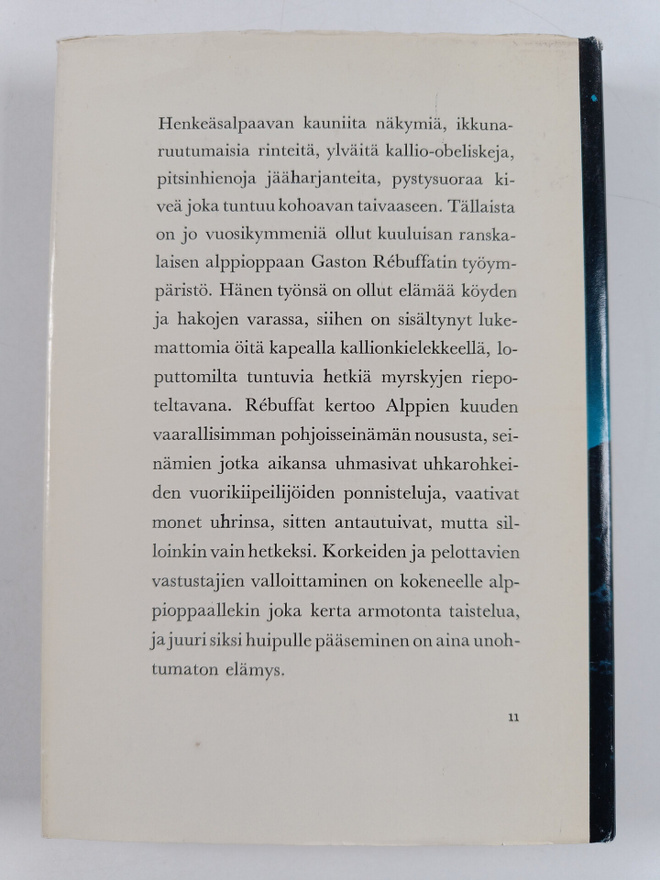 Henkeäsalpaavan kauniita näkymiä, ikkunaruutumaisia rinteitä, ylväitä kallio-obeliskeja, pitsinhienoja jääharjanteita, pystysuoraa kiveä joka tuntuu kohoavan taivaaseen. Tällaista on jo vuosikymmeniä ollut kuuluisan ranskalaisen alppioppaan Gaston Rébuffatin työympäristö. Hänen työnsä on ollut elämää köyden ja hakojen varassa, siihen on sisältynyt lukemattomia öitä kapealla kallionkielekkeellä, loputtomilta tuntuvia hetkiä myrskyjen riepoteltavana. Rébuffat kertoo Alppien kuuden vaarallisimman pohjoisseinämän noususta, seinämien jotka aikansa uhmasivat uhkarohkeiden vuorikiipeilijöiden ponnisteluja, vaativat monet uhrinsa, sitten antautuivat, mutta silloinkin vain hetkeksi. Korkeiden ja pelottavien vastustajien valloittaminen on kokeneelle alppioppaallekin joka kerta armotonta taistelua, ja juuri siksi huipulle pääseminen on aina unohtumaton elämys.

11